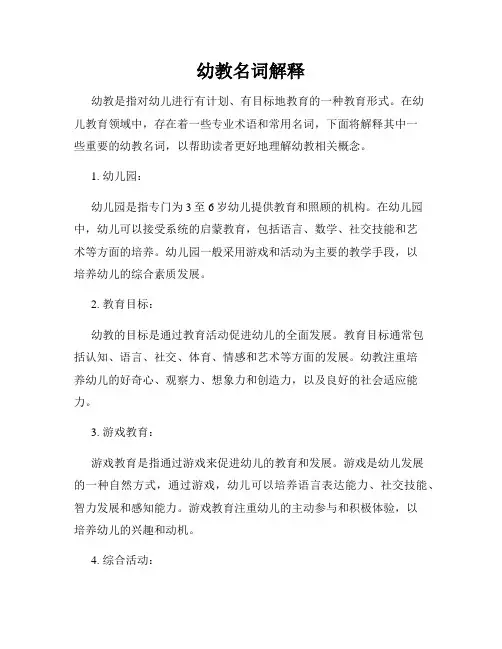 幼教名词解释

幼教是指对幼儿进行有计划、有目标地教育的一种教育形式。在幼儿教育领域中，存在着一些专业术语和常用名词，下面将解释其中一些重要的幼教名词，以帮助读者更好地理解幼教相关概念。

1. 幼儿园：

幼儿园是指专门为 3 至 6 岁幼儿提供教育和照顾的机构。在幼儿园中，幼儿可以接受系统的启蒙教育，包括语言、数学、社交技能和艺术等方面的培养。幼儿园一般采用游戏和活动为主要的教学手段，以培养幼儿的综合素质发展。

2. 教育目标：

幼教的目标是通过教育活动促进幼儿的全面发展。教育目标通常包括认知、语言、社交、体育、情感和艺术等方面的发展。幼教注重培养幼儿的好奇心、观察力、想象力和创造力，以及良好的社会适应能力。

3. 游戏教育：

游戏教育是指通过游戏来促进幼儿的教育和发展。游戏是幼儿发展的一种自然方式，通过游戏，幼儿可以培养语言表达能力、社交技能、智力发展和感知能力。游戏教育注重幼儿的主动参与和积极体验，以培养幼儿的兴趣和动机。

4. 综合活动：